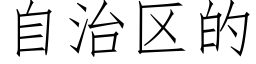 自治区的